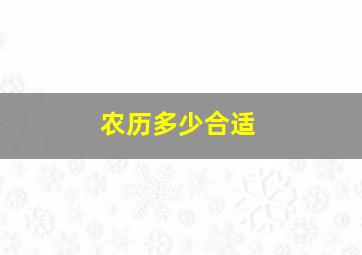 农历多少合适